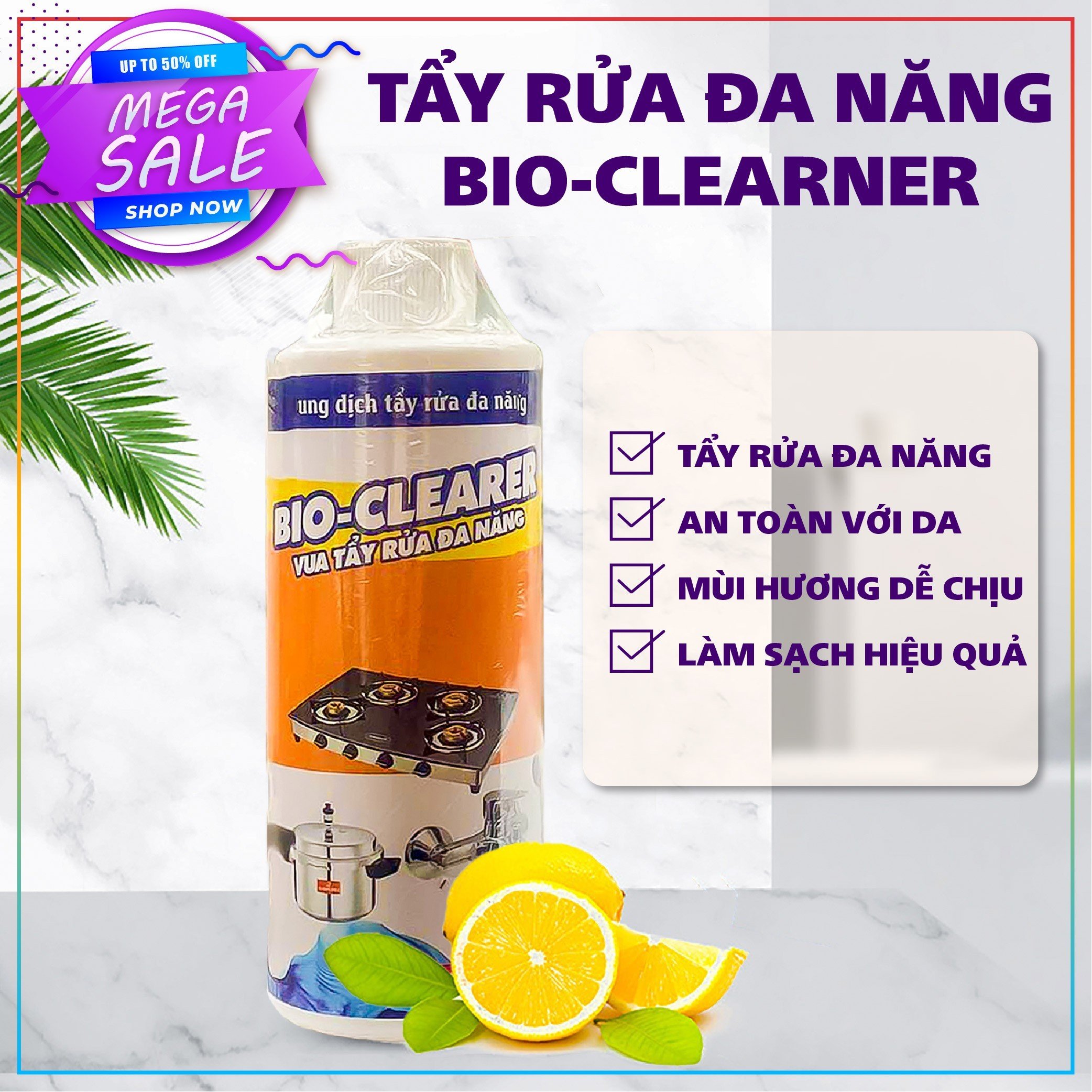 UP TO 50% OFF
MEGA SALE
SHOP NOW

TẨY RỬA ĐA NĂNG BIO-CLEARNER

ung dịch tẩy rửa đa năng
BIO-CLEARER
VUA TẨY RỬA ĐA NĂNG

TẨY RỬA ĐA NĂNG
AN TOÀN VỚI DA
MÙI HƯƠNG DỄ CHỊU
LÀM SẠCH HIỆU QUẢ